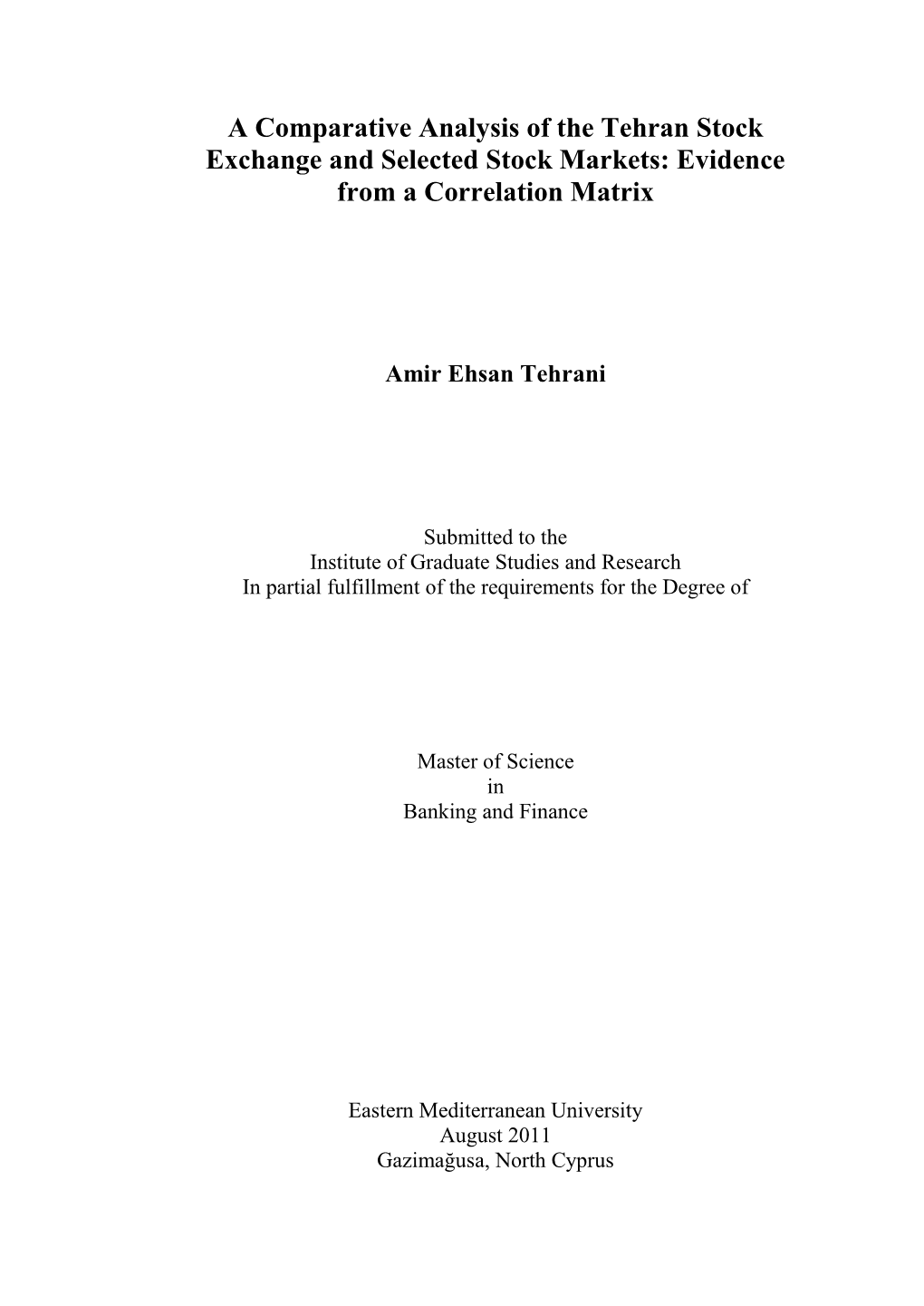 A Comparative Analysis of the Tehran Stock Exchange and Selected Stock Markets: Evidence from a Correlation Matrix

Amir Ehsan Tehrani

Submitted to the
Institute of Graduate Studies and Research
In partial fulfillment of the requirements for the Degree of

Master of Science
in
Banking and Finance

Eastern Mediterranean University
August 2011
Gazimağusa, North Cyprus